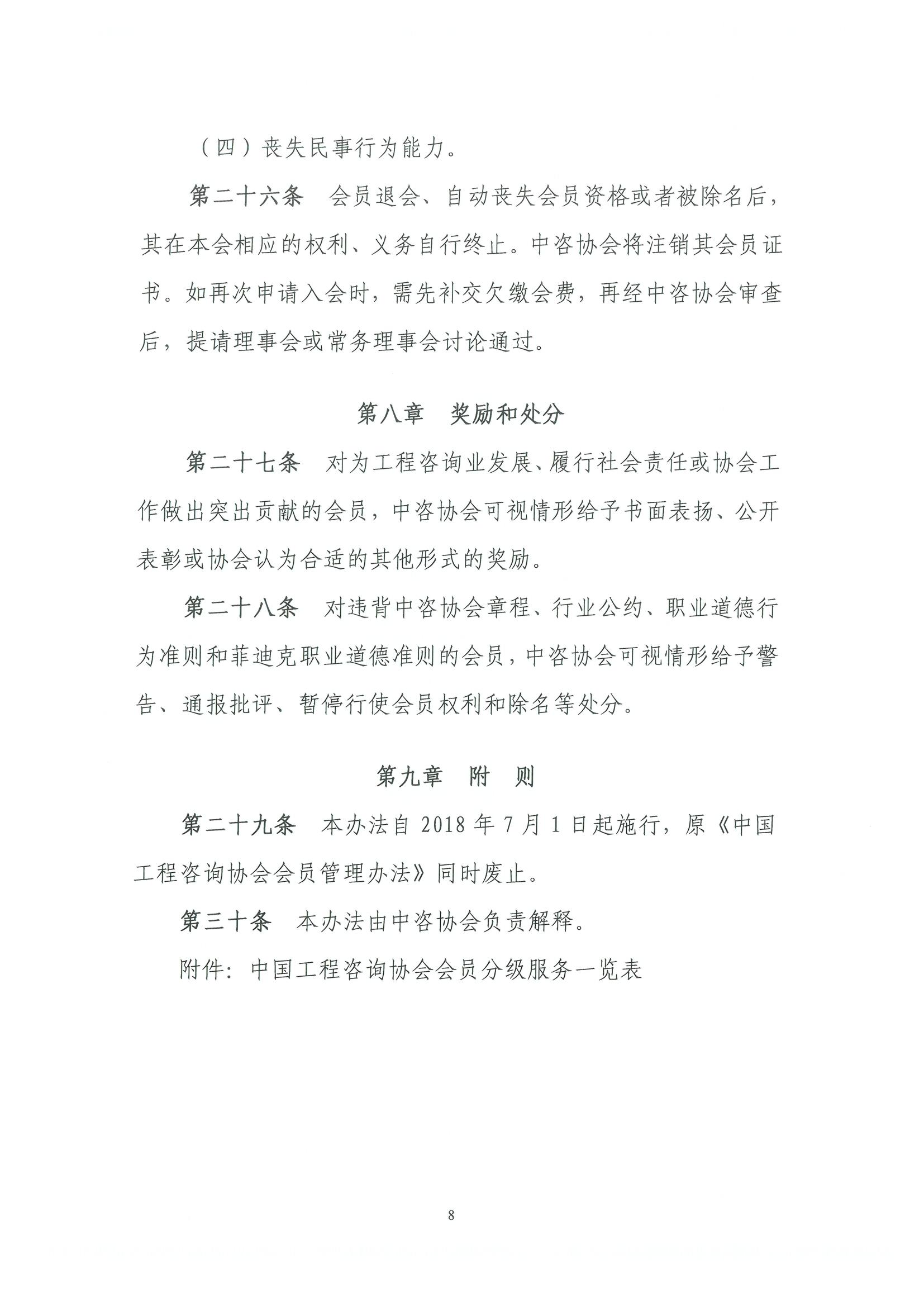 （四）丧失民事行为能力。

第二十六条　会员退会、自动丧失会员资格或者被除名后，其在本会相应的权利、义务自行终止。中咨协会将注销其会员证书。如再次申请入会时，需先补交欠缴会费，再经中咨协会审查后，提请理事会或常务理事会讨论通过。

第八章　奖励和处分

第二十七条　对为工程咨询业发展、履行社会责任或协会工作做出突出贡献的会员，中咨协会可视情形给予书面表扬、公开表彰或协会认为合适的其他形式的奖励。

第二十八条　对违背中咨协会章程、行业公约、职业道德行为准则和菲迪克职业道德准则的会员，中咨协会可视情形给予警告、通报批评、暂停行使会员权利和除名等处分。

第九章　附　则

第二十九条　本办法自 2018 年 7 月 1 日起施行，原《中国工程咨询协会会员管理办法》同时废止。

第三十条　本办法由中咨协会负责解释。

附件：中国工程咨询协会会员分级服务一览表

8